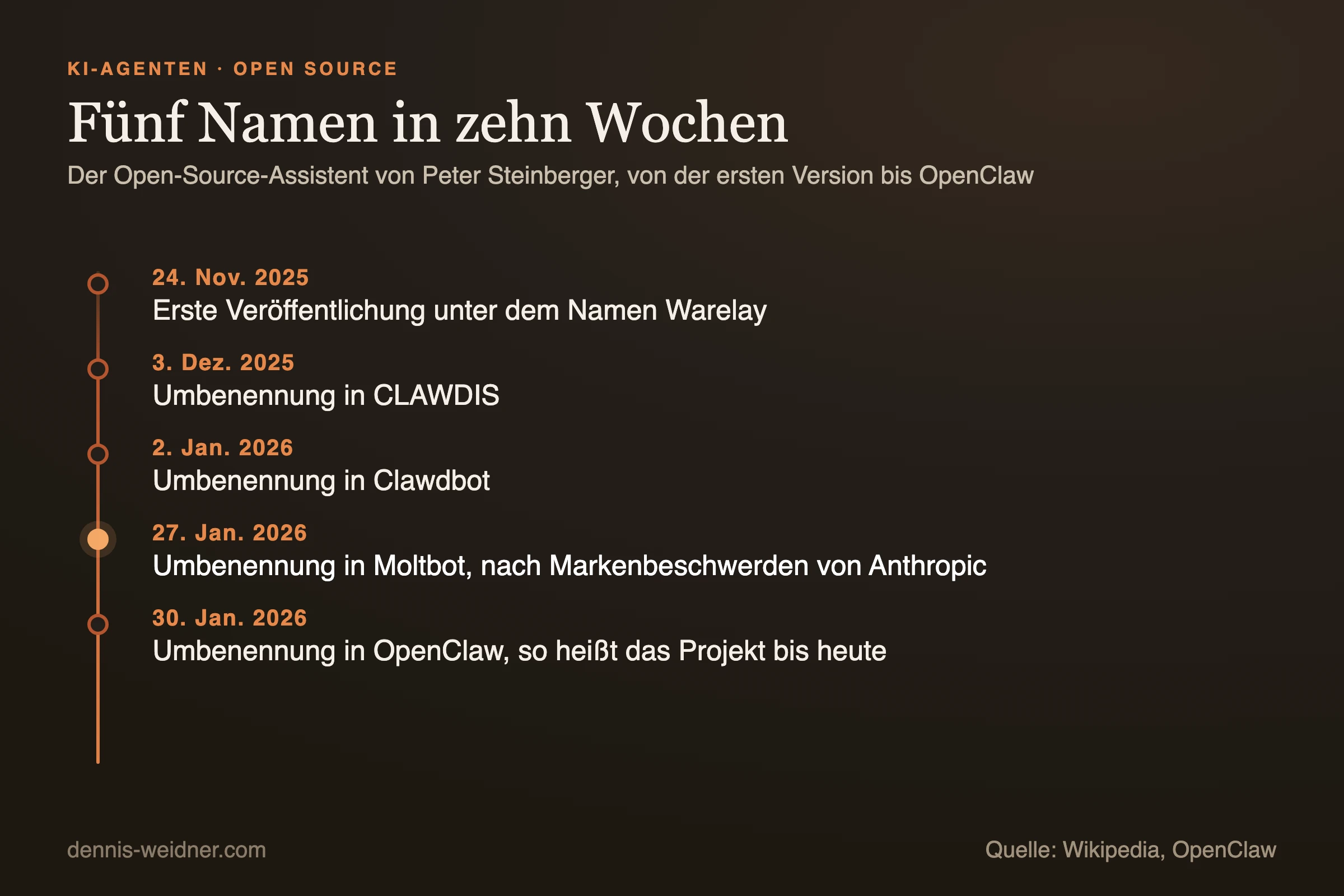 KI-AGENTEN · OPEN SOURCE

Fünf Namen in zehn Wochen

Der Open-Source-Assistent von Peter Steinberger, von der ersten Version bis OpenClaw

24. Nov. 2025
Erste Veröffentlichung unter dem Namen Warelay

3. Dez. 2025
Umbenennung in CLAWDIS

2. Jan. 2026
Umbenennung in Clawdbot

27. Jan. 2026
Umbenennung in Moltbot, nach Markenbeschwerden von Anthropic

30. Jan. 2026
Umbenennung in OpenClaw, so heißt das Projekt bis heute

dennis-weidner.com

Quelle: Wikipedia, OpenClaw